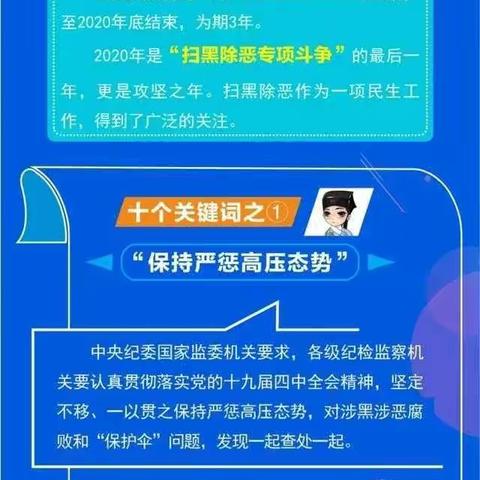 至2020年底结束，为期3年。

2020年是“扫黑除恶专项斗争”的最后一年，更是攻坚之年。扫黑除恶作为一项民生工作，得到了广泛的关注。

十个关键词之①

“保持严惩高压态势”

中央纪委国家监委机关要求，各级纪检监察机关要认真贯彻落实党的十九届四中全会精神，坚定不移、一以贯之保持严惩高压态势，对涉黑涉恶腐败和“保护伞”问题，发现一起查处一起。